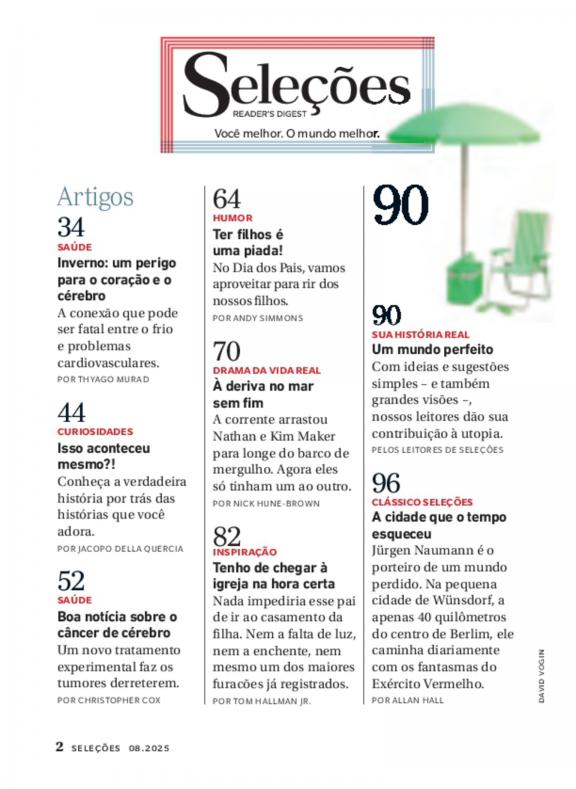 Seleções
READER'S DIGEST
Você melhor. O mundo melhor.

Artigos

34
SAÚDE
Inverno: um perigo para o coração e o cérebro
A conexão que pode ser fatal entre o frio e problemas cardiovasculares.
POR THYAGO MURAD

44
CURIOSIDADES
Isso aconteceu mesmo?!
Conheça a verdadeira história por trás das histórias que você adora.
POR JACOPO DELLA QUERCIA

52
SAÚDE
Boa notícia sobre o câncer de cérebro
Um novo tratamento experimental faz os tumores derreterem.
POR CHRISTOPHER COX

64
HUMOR
Ter filhos é uma piada!
No Dia dos Pais, vamos aproveitar para rir dos nossos filhos.
POR ANDY SIMMONS

70
DRAMA DA VIDA REAL
À deriva no mar sem fim
A corrente arrastou Nathan e Kim Maker para longe do barco de mergulho. Agora eles só tinham um ao outro.
POR NICK HUNE-BROWN

82
INSPIRAÇÃO
Tenho de chegar à igreja na hora certa
Nada impediria esse pai de ir ao casamento da filha. Nem a falta de luz, nem a enchente, nem mesmo um dos maiores furacões já registrados.
POR TOM HALLMAN JR.

90

90
SUA HISTÓRIA REAL
Um mundo perfeito
Com ideias e sugestões simples – e também grandes visões –, nossos leitores dão sua contribuição à utopia.
PELOS LEITORES DE SELEÇÕES

96
CLÁSSICO SELEÇÕES
A cidade que o tempo esqueceu
Jürgen Naumann é o porteiro de um mundo perdido. Na pequena cidade de Wünsdorf, a apenas 40 quilômetros do centro de Berlim, ele caminha diariamente com os fantasmas do Exército Vermelho.
POR ALLAN HALL

DAVID VOGIN

2 SELEÇÕES 08.2025